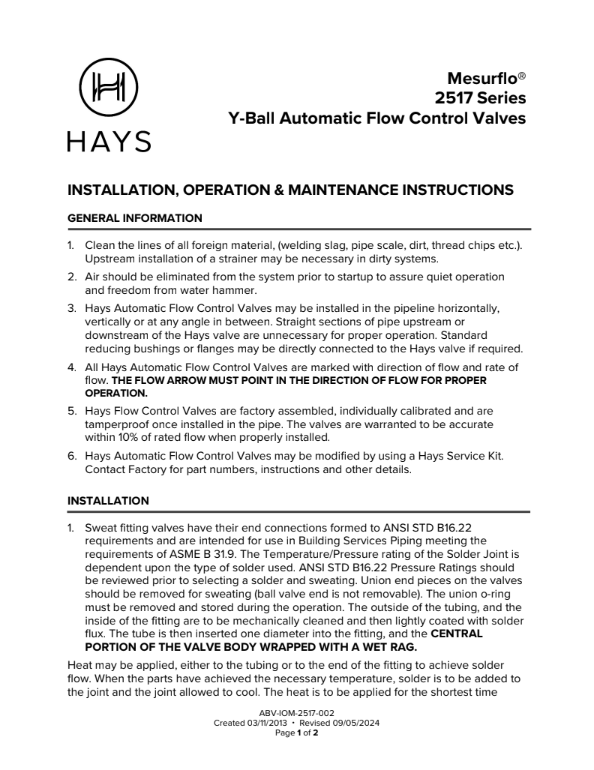 HAYS

Mesurflo®
2517 Series
Y-Ball Automatic Flow Control Valves

INSTALLATION, OPERATION & MAINTENANCE INSTRUCTIONS

GENERAL INFORMATION

1. Clean the lines of all foreign material, (welding slag, pipe scale, dirt, thread chips etc.). Upstream installation of a strainer may be necessary in dirty systems.

2. Air should be eliminated from the system prior to startup to assure quiet operation and freedom from water hammer.

3. Hays Automatic Flow Control Valves may be installed in the pipeline horizontally, vertically or at any angle in between. Straight sections of pipe upstream or downstream of the Hays valve are unnecessary for proper operation. Standard reducing bushings or flanges may be directly connected to the Hays valve if required.

4. All Hays Automatic Flow Control Valves are marked with direction of flow and rate of flow. THE FLOW ARROW MUST POINT IN THE DIRECTION OF FLOW FOR PROPER OPERATION.

5. Hays Flow Control Valves are factory assembled, individually calibrated and are tamperproof once installed in the pipe. The valves are warranted to be accurate within 10% of rated flow when properly installed.

6. Hays Automatic Flow Control Valves may be modified by using a Hays Service Kit. Contact Factory for part numbers, instructions and other details.

INSTALLATION

1. Sweat fitting valves have their end connections formed to ANSI STD B16.22 requirements and are intended for use in Building Services Piping meeting the requirements of ASME B 31.9. The Temperature/Pressure rating of the Solder Joint is dependent upon the type of solder used. ANSI STD B16.22 Pressure Ratings should be reviewed prior to selecting a solder and sweating. Union end pieces on the valves should be removed for sweating (ball valve end is not removable). The union o-ring must be removed and stored during the operation. The outside of the tubing, and the inside of the fitting are to be mechanically cleaned and then lightly coated with solder flux. The tube is then inserted one diameter into the fitting, and the CENTRAL PORTION OF THE VALVE BODY WRAPPED WITH A WET RAG.

Heat may be applied, either to the tubing or to the end of the fitting to achieve solder flow. When the parts have achieved the necessary temperature, solder is to be added to the joint and the joint allowed to cool. The heat is to be applied for the shortest time

ABV-IOM-2517-002
Created 03/11/2013 • Revised 09/05/2024
Page 1 of 2